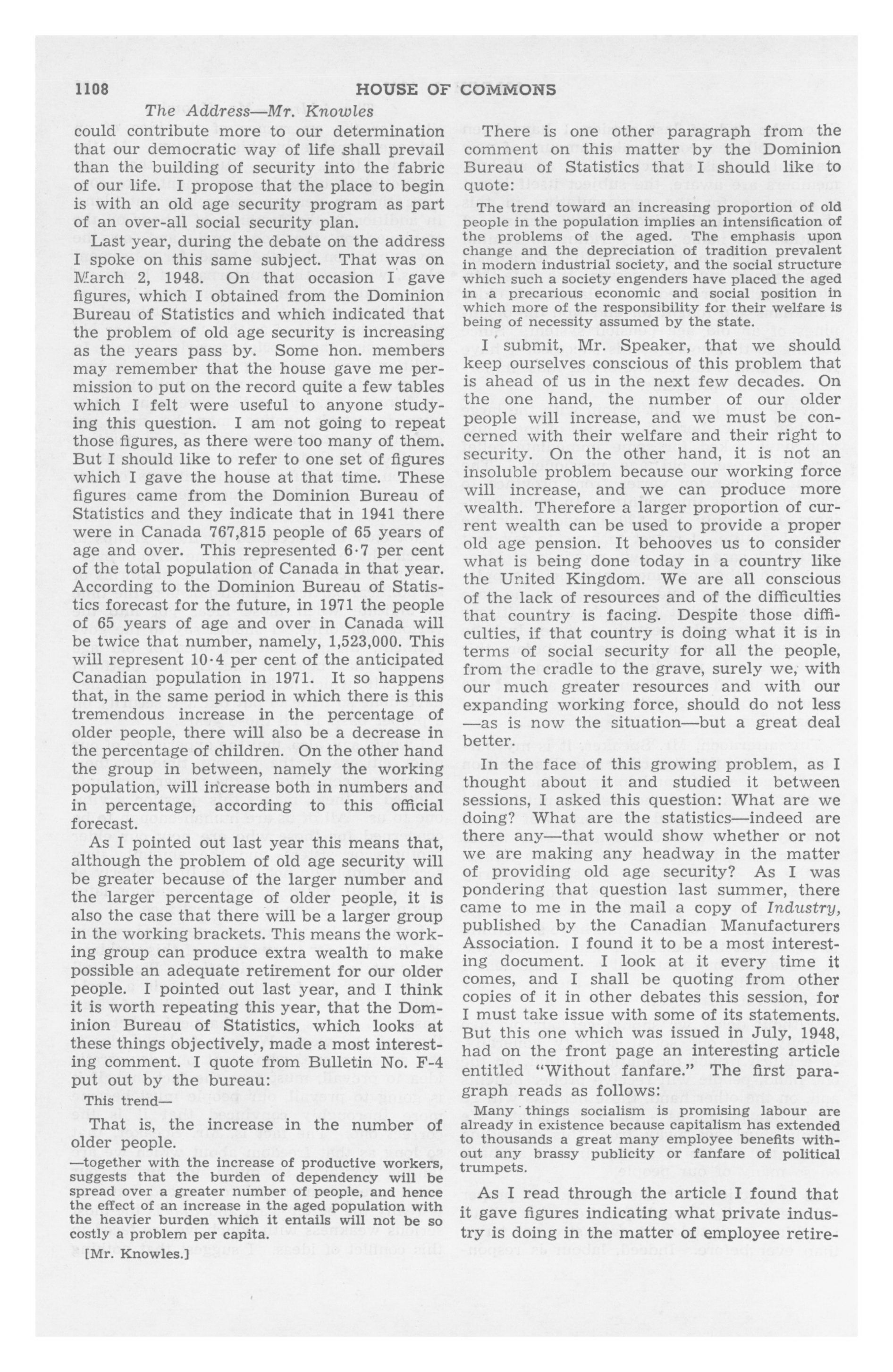 1108 HOUSE OF COMMONS

The Address—Mr. Knowles

could contribute more to our determination that our democratic way of life shall prevail than the building of security into the fabric of our life. I propose that the place to begin is with an old age security program as part of an over-all social security plan.

Last year, during the debate on the address I spoke on this same subject. That was on March 2, 1948. On that occasion I gave figures, which I obtained from the Dominion Bureau of Statistics and which indicated that the problem of old age security is increasing as the years pass by. Some hon. members may remember that the house gave me permission to put on the record quite a few tables which I felt were useful to anyone studying this question. I am not going to repeat those figures, as there were too many of them. But I should like to refer to one set of figures which I gave the house at that time. These figures came from the Dominion Bureau of Statistics and they indicate that in 1941 there were in Canada 767,815 people of 65 years of age and over. This represented 6·7 per cent of the total population of Canada in that year. According to the Dominion Bureau of Statistics forecast for the future, in 1971 the people of 65 years of age and over in Canada will be twice that number, namely, 1,523,000. This will represent 10·4 per cent of the anticipated Canadian population in 1971. It so happens that, in the same period in which there is this tremendous increase in the percentage of older people, there will also be a decrease in the percentage of children. On the other hand the group in between, namely the working population, will increase both in numbers and in percentage, according to this official forecast.

As I pointed out last year this means that, although the problem of old age security will be greater because of the larger number and the larger percentage of older people, it is also the case that there will be a larger group in the working brackets. This means the working group can produce extra wealth to make possible an adequate retirement for our older people. I pointed out last year, and I think it is worth repeating this year, that the Dominion Bureau of Statistics, which looks at these things objectively, made a most interesting comment. I quote from Bulletin No. F-4 put out by the bureau:

This trend—

That is, the increase in the number of older people.

—together with the increase of productive workers, suggests that the burden of dependency will be spread over a greater number of people, and hence the effect of an increase in the aged population with the heavier burden which it entails will not be so costly a problem per capita.

[Mr. Knowles.]

There is one other paragraph from the comment on this matter by the Dominion Bureau of Statistics that I should like to quote:

The trend toward an increasing proportion of old people in the population implies an intensification of the problems of the aged. The emphasis upon change and the depreciation of tradition prevalent in modern industrial society, and the social structure which such a society engenders have placed the aged in a precarious economic and social position in which more of the responsibility for their welfare is being of necessity assumed by the state.

I submit, Mr. Speaker, that we should keep ourselves conscious of this problem that is ahead of us in the next few decades. On the one hand, the number of our older people will increase, and we must be concerned with their welfare and their right to security. On the other hand, it is not an insoluble problem because our working force will increase, and we can produce more wealth. Therefore a larger proportion of current wealth can be used to provide a proper old age pension. It behooves us to consider what is being done today in a country like the United Kingdom. We are all conscious of the lack of resources and of the difficulties that country is facing. Despite those difficulties, if that country is doing what it is in terms of social security for all the people, from the cradle to the grave, surely we, with our much greater resources and with our expanding working force, should do not less —as is now the situation—but a great deal better.

In the face of this growing problem, as I thought about it and studied it between sessions, I asked this question: What are we doing? What are the statistics—indeed are there any—that would show whether or not we are making any headway in the matter of providing old age security? As I was pondering that question last summer, there came to me in the mail a copy of Industry, published by the Canadian Manufacturers Association. I found it to be a most interesting document. I look at it every time it comes, and I shall be quoting from other copies of it in other debates this session, for I must take issue with some of its statements. But this one which was issued in July, 1948, had on the front page an interesting article entitled "Without fanfare." The first paragraph reads as follows:

Many things socialism is promising labour are already in existence because capitalism has extended to thousands a great many employee benefits without any brassy publicity or fanfare of political trumpets.

As I read through the article I found that it gave figures indicating what private industry is doing in the matter of employee retire-